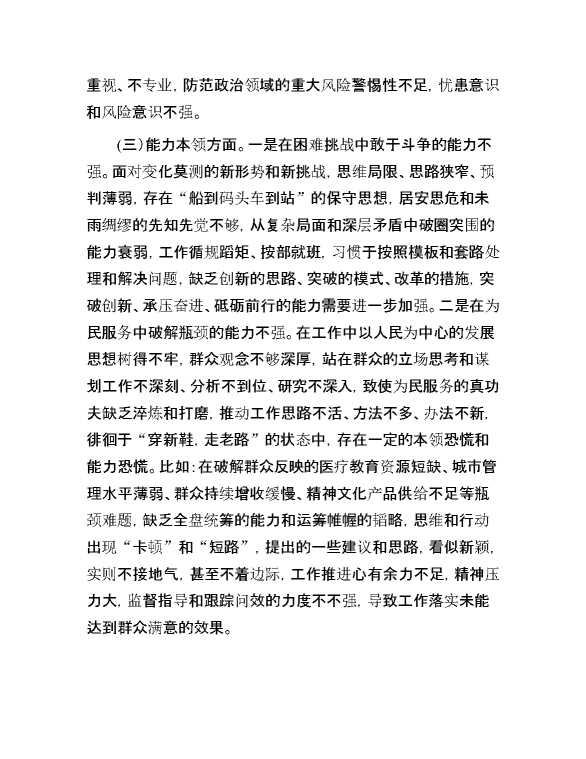 重视、不专业，防范政治领域的重大风险警惕性不足，忧患意识和风险意识不强。

（三）能力本领方面。一是在困难挑战中敢于斗争的能力不强。面对变化莫测的新形势和新挑战，思维局限、思路狭窄、预判薄弱，存在“船到码头车到站”的保守思想，居安思危和未雨绸缪的先知先觉不够，从复杂局面和深层矛盾中破圈突围的能力衰弱，工作循规蹈矩、按部就班，习惯于按照模板和套路处理和解决问题，缺乏创新的思路、突破的模式、改革的措施，突破创新、承压奋进、砥砺前行的能力需要进一步加强。二是在为民服务中破解瓶颈的能力不强。在工作中以人民为中心的发展思想树得不牢，群众观念不够深厚，站在群众的立场思考和谋划工作不深刻、分析不到位、研究不深入，致使为民服务的真功夫缺乏淬炼和打磨，推动工作思路不活、方法不多、办法不新，徘徊于“穿新鞋，走老路”的状态中，存在一定的本领恐慌和能力恐慌。比如：在破解群众反映的医疗教育资源短缺、城市管理水平薄弱、群众持续增收缓慢、精神文化产品供给不足等瓶颈难题，缺乏全盘统筹的能力和运筹帷幄的韬略，思维和行动出现“卡顿”和“短路”，提出的一些建议和思路，看似新颖，实则不接地气，甚至不着边际，工作推进心有余力不足，精神压力大，监督指导和跟踪问效的力度不不强，导致工作落实未能达到群众满意的效果。